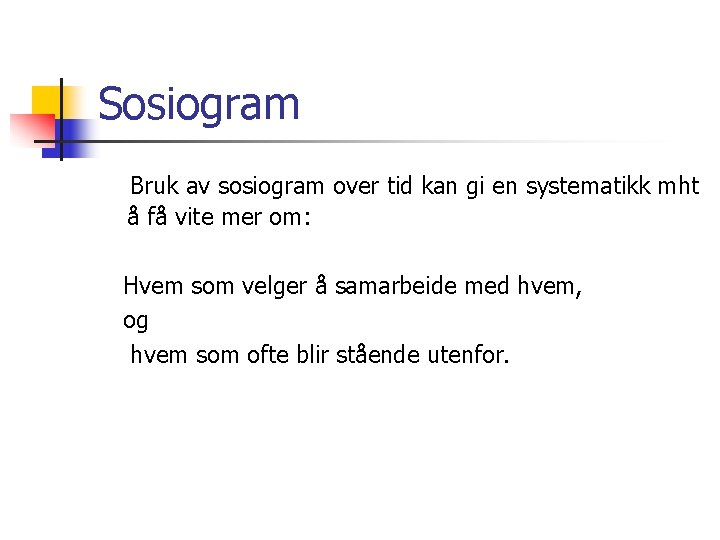 Sosiogram

Bruk av sosiogram over tid kan gi en systematikk mht å få vite mer om:

Hvem som velger å samarbeide med hvem,
og
hvem som ofte blir stående utenfor.